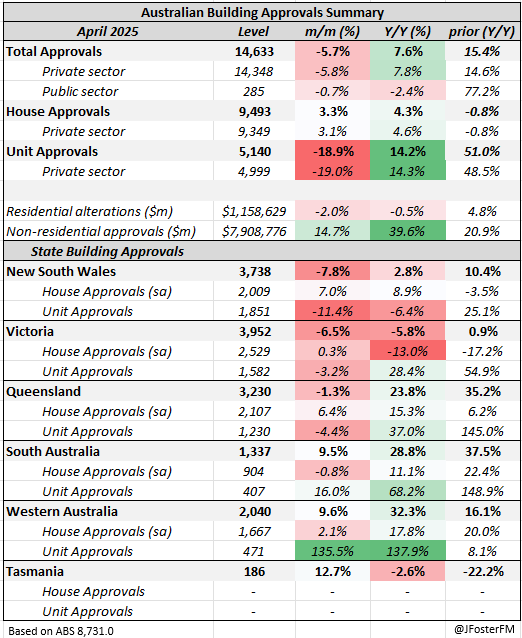 Australian Building Approvals Summary

| April 2025 | Level | m/m (%) | Y/Y (%) | prior (Y/Y) |
|---|---|---|---|---|
| Total Approvals | 14,633 | -5.7% | 7.6% | 15.4% |
| Private sector | 14,348 | -5.8% | 7.8% | 14.6% |
| Public sector | 285 | -0.7% | -2.4% | 77.2% |
| House Approvals | 9,493 | 3.3% | 4.3% | -0.8% |
| Private sector | 9,349 | 3.1% | 4.6% | -0.8% |
| Unit Approvals | 5,140 | -18.9% | 14.2% | 51.0% |
| Private sector | 4,999 | -19.0% | 14.3% | 48.5% |
| | | | | |
| Residential alterations ($m) | $1,158,629 | -2.0% | -0.5% | 4.8% |
| Non-residential approvals ($m) | $7,908,776 | 14.7% | 39.6% | 20.9% |
| State Building Approvals | | | | |
| New South Wales | 3,738 | -7.8% | 2.8% | 10.4% |
| House Approvals (sa) | 2,009 | 7.0% | 8.9% | -3.5% |
| Unit Approvals | 1,851 | -11.4% | -6.4% | 25.1% |
| Victoria | 3,952 | -6.5% | -5.8% | 0.9% |
| House Approvals (sa) | 2,529 | 0.3% | -13.0% | -17.2% |
| Unit Approvals | 1,582 | -3.2% | 28.4% | 54.9% |
| Queensland | 3,230 | -1.3% | 23.8% | 35.2% |
| House Approvals (sa) | 2,107 | 6.4% | 15.3% | 6.2% |
| Unit Approvals | 1,230 | -4.4% | 37.0% | 145.0% |
| South Australia | 1,337 | 9.5% | 28.8% | 37.5% |
| House Approvals (sa) | 904 | -0.8% | 11.1% | 22.4% |
| Unit Approvals | 407 | 16.0% | 68.2% | 148.9% |
| Western Australia | 2,040 | 9.6% | 32.3% | 16.1% |
| House Approvals (sa) | 1,667 | 2.1% | 17.8% | 20.0% |
| Unit Approvals | 471 | 135.5% | 137.9% | 8.1% |
| Tasmania | 186 | 12.7% | -2.6% | -22.2% |
| House Approvals | - | - | - | - |
| Unit Approvals | - | - | - | - |

Based on ABS 8,731.0

@JFosterFM